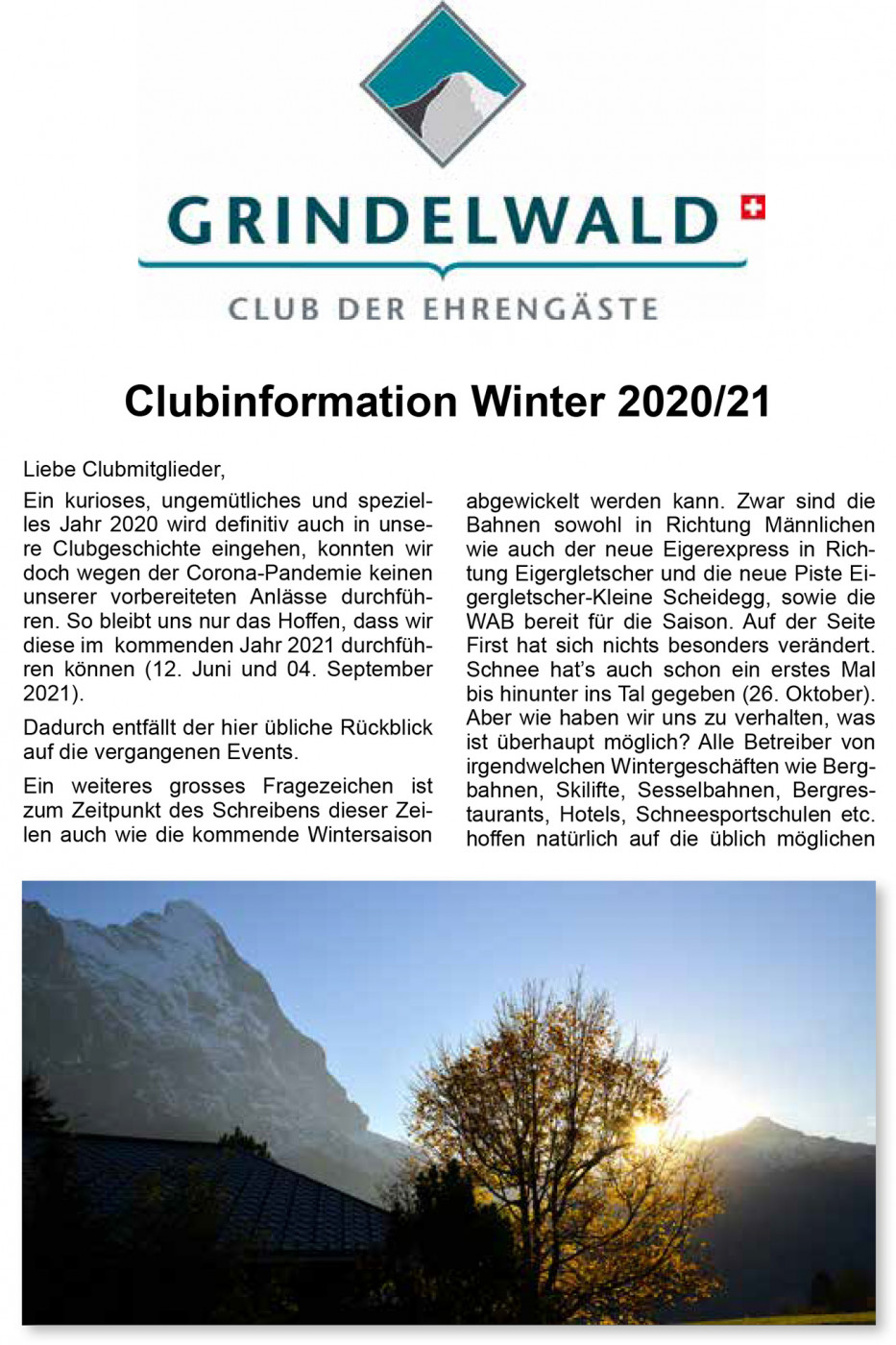 GRINDELWALD

CLUB DER EHRENGÄSTE

Clubinformation Winter 2020/21

Liebe Clubmitglieder,

Ein kurioses, ungemütliches und spezielles Jahr 2020 wird definitiv auch in unsere Clubgeschichte eingehen, konnten wir doch wegen der Corona-Pandemie keinen unserer vorbereiteten Anlässe durchführen. So bleibt uns nur das Hoffen, dass wir diese im kommenden Jahr 2021 durchführen können (12. Juni und 04. September 2021).

Dadurch entfällt der hier übliche Rückblick auf die vergangenen Events.

Ein weiteres grosses Fragezeichen ist zum Zeitpunkt des Schreibens dieser Zeilen auch wie die kommende Wintersaison abgewickelt werden kann. Zwar sind die Bahnen sowohl in Richtung Männlichen wie auch der neue Eigerexpress in Richtung Eigergletscher und die neue Piste Eigergletscher-Kleine Scheidegg, sowie die WAB bereit für die Saison. Auf der Seite First hat sich nichts besonders verändert. Schnee hat's auch schon ein erstes Mal bis hinunter ins Tal gegeben (26. Oktober). Aber wie haben wir uns zu verhalten, was ist überhaupt möglich? Alle Betreiber von irgendwelchen Wintergeschäften wie Bergbahnen, Skilifte, Sesselbahnen, Bergrestaurants, Hotels, Schneesportschulen etc. hoffen natürlich auf die üblich möglichen